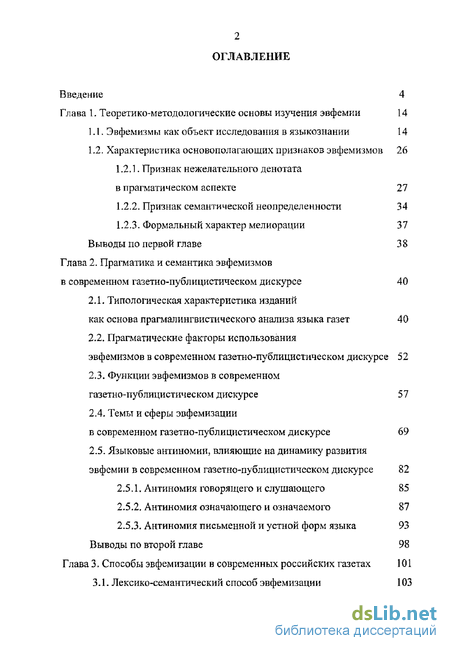 2

ОГЛАВЛЕНИЕ

Введение 4

Глава 1. Теоретико-методологические основы изучения эвфемии 14

1.1. Эвфемизмы как объект исследования в языкознании 14

1.2. Характеристика основополагающих признаков эвфемизмов 26

1.2.1. Признак нежелательного денотата в прагматическом аспекте 27

1.2.2. Признак семантической неопределенности 34

1.2.3. Формальный характер мелиорации 37

Выводы по первой главе 38

Глава 2. Прагматика и семантика эвфемизмов в современном газетно-публицистическом дискурсе 40

2.1. Типологическая характеристика изданий как основа прагмалингвистического анализа языка газет 40

2.2. Прагматические факторы использования эвфемизмов в современном газетно-публицистическом дискурсе 52

2.3. Функции эвфемизмов в современном газетно-публицистическом дискурсе 57

2.4. Темы и сферы эвфемизации в современном газетно-публицистическом дискурсе 69

2.5. Языковые антиномии, влияющие на динамику развития эвфемии в современном газетно-публицистическом дискурсе 82

2.5.1. Антиномия говорящего и слушающего 85

2.5.2. Антиномия означающего и означаемого 87

2.5.3. Антиномия письменной и устной форм языка 93

Выводы по второй главе 98

Глава 3. Способы эвфемизации в современных российских газетах 101

3.1. Лексико-семантический способ эвфемизации 103

dsLib.net
библиотека диссертаций